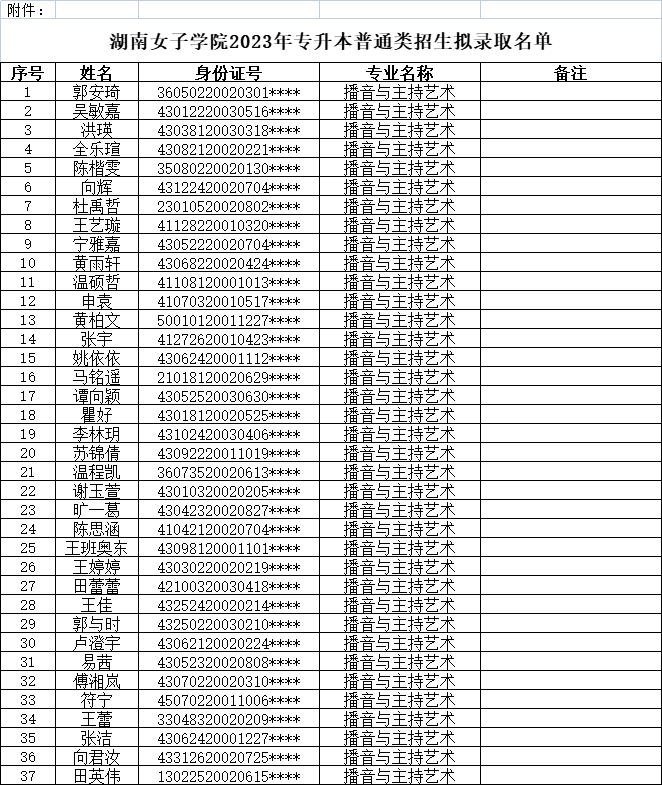 附件：

湖南女子学院2023年专升本普通类招生拟录取名单

| 序号 | 姓名 | 身份证号 | 专业名称 | 备注 |
|---|---|---|---|---|
| 1 | 郭安琦 | 36050220020301**** | 播音与主持艺术 | |
| 2 | 吴敏嘉 | 43012220030516**** | 播音与主持艺术 | |
| 3 | 洪瑛 | 43038120030318**** | 播音与主持艺术 | |
| 4 | 全乐瑄 | 43082120020221**** | 播音与主持艺术 | |
| 5 | 陈楷雯 | 35080220020130**** | 播音与主持艺术 | |
| 6 | 向辉 | 43122420020704**** | 播音与主持艺术 | |
| 7 | 杜禹哲 | 23010520020802**** | 播音与主持艺术 | |
| 8 | 王艺璇 | 41128220010320**** | 播音与主持艺术 | |
| 9 | 宁雅嘉 | 43052220020704**** | 播音与主持艺术 | |
| 10 | 黄雨轩 | 43068220020424**** | 播音与主持艺术 | |
| 11 | 温硕哲 | 41108120001013**** | 播音与主持艺术 | |
| 12 | 申袁 | 41070320010517**** | 播音与主持艺术 | |
| 13 | 黄柏文 | 50010120011227**** | 播音与主持艺术 | |
| 14 | 张宇 | 41272620010423**** | 播音与主持艺术 | |
| 15 | 姚依依 | 43062420001112**** | 播音与主持艺术 | |
| 16 | 马铭遥 | 21018120020629**** | 播音与主持艺术 | |
| 17 | 谭向颖 | 43052520030630**** | 播音与主持艺术 | |
| 18 | 瞿好 | 43018120020525**** | 播音与主持艺术 | |
| 19 | 李林玥 | 43102420030406**** | 播音与主持艺术 | |
| 20 | 苏锦倩 | 43092220011019**** | 播音与主持艺术 | |
| 21 | 温程凯 | 36073520020613**** | 播音与主持艺术 | |
| 22 | 谢玉萱 | 43010320020205**** | 播音与主持艺术 | |
| 23 | 旷一葛 | 43042320020827**** | 播音与主持艺术 | |
| 24 | 陈思涵 | 41042120020704**** | 播音与主持艺术 | |
| 25 | 王班奥东 | 43098120001101**** | 播音与主持艺术 | |
| 26 | 王婷婷 | 43030220020219**** | 播音与主持艺术 | |
| 27 | 田蕾蕾 | 42100320030418**** | 播音与主持艺术 | |
| 28 | 王佳 | 43252420020214**** | 播音与主持艺术 | |
| 29 | 郭与时 | 43250220030210**** | 播音与主持艺术 | |
| 30 | 卢澄宇 | 43062120020224**** | 播音与主持艺术 | |
| 31 | 易茜 | 43052320020808**** | 播音与主持艺术 | |
| 32 | 傅湘岚 | 43070220020310**** | 播音与主持艺术 | |
| 33 | 符宁 | 45070220011006**** | 播音与主持艺术 | |
| 34 | 王蕾 | 33048320020209**** | 播音与主持艺术 | |
| 35 | 张洁 | 43062420001227**** | 播音与主持艺术 | |
| 36 | 向君汝 | 43312620020725**** | 播音与主持艺术 | |
| 37 | 田英伟 | 13022520020615**** | 播音与主持艺术 | |